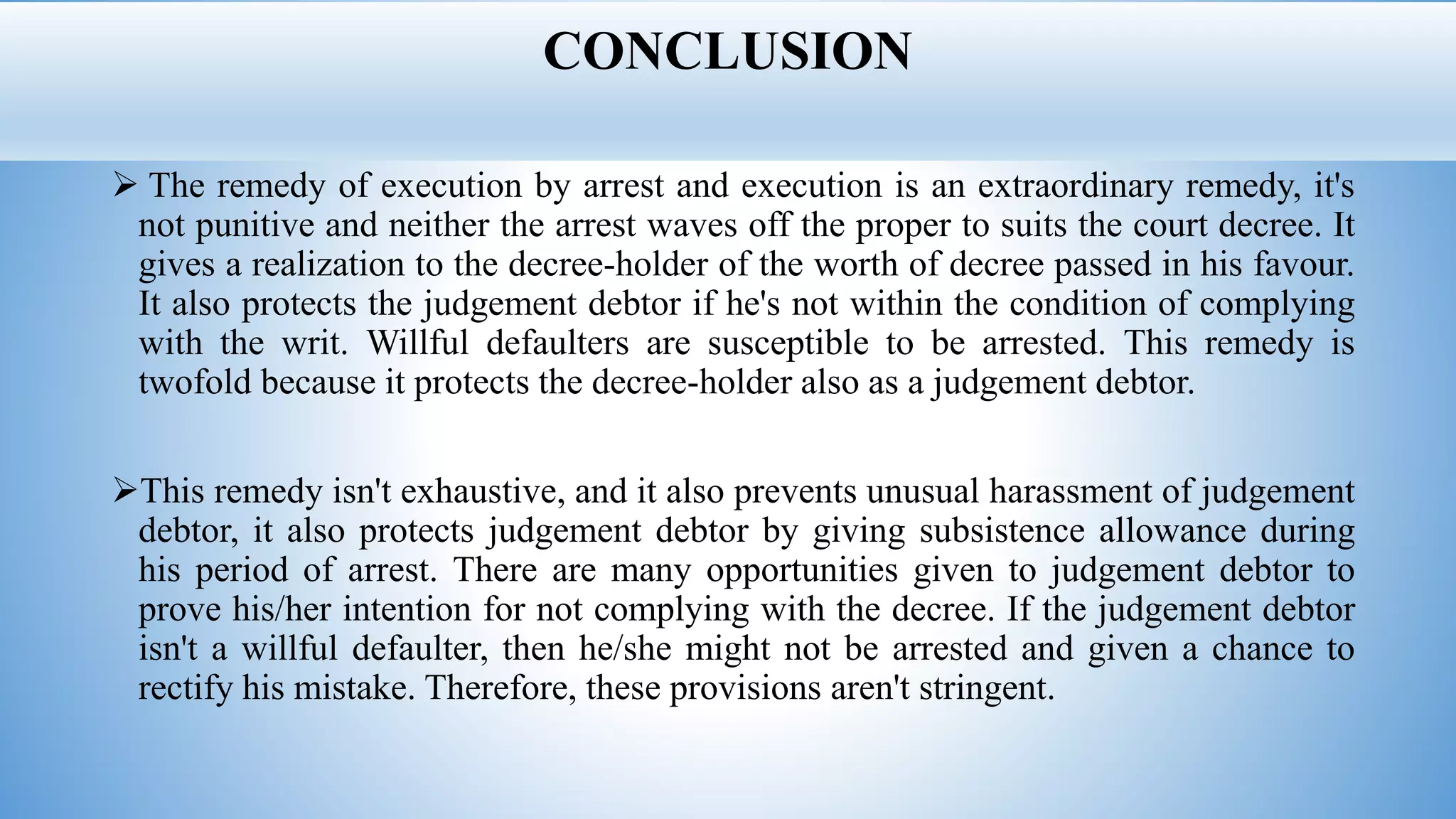 CONCLUSION

➢ The remedy of execution by arrest and execution is an extraordinary remedy, it's not punitive and neither the arrest waves off the proper to suits the court decree. It gives a realization to the decree-holder of the worth of decree passed in his favour. It also protects the judgement debtor if he's not within the condition of complying with the writ. Willful defaulters are susceptible to be arrested. This remedy is twofold because it protects the decree-holder also as a judgement debtor.

➢This remedy isn't exhaustive, and it also prevents unusual harassment of judgement debtor, it also protects judgement debtor by giving subsistence allowance during his period of arrest. There are many opportunities given to judgement debtor to prove his/her intention for not complying with the decree. If the judgement debtor isn't a willful defaulter, then he/she might not be arrested and given a chance to rectify his mistake. Therefore, these provisions aren't stringent.